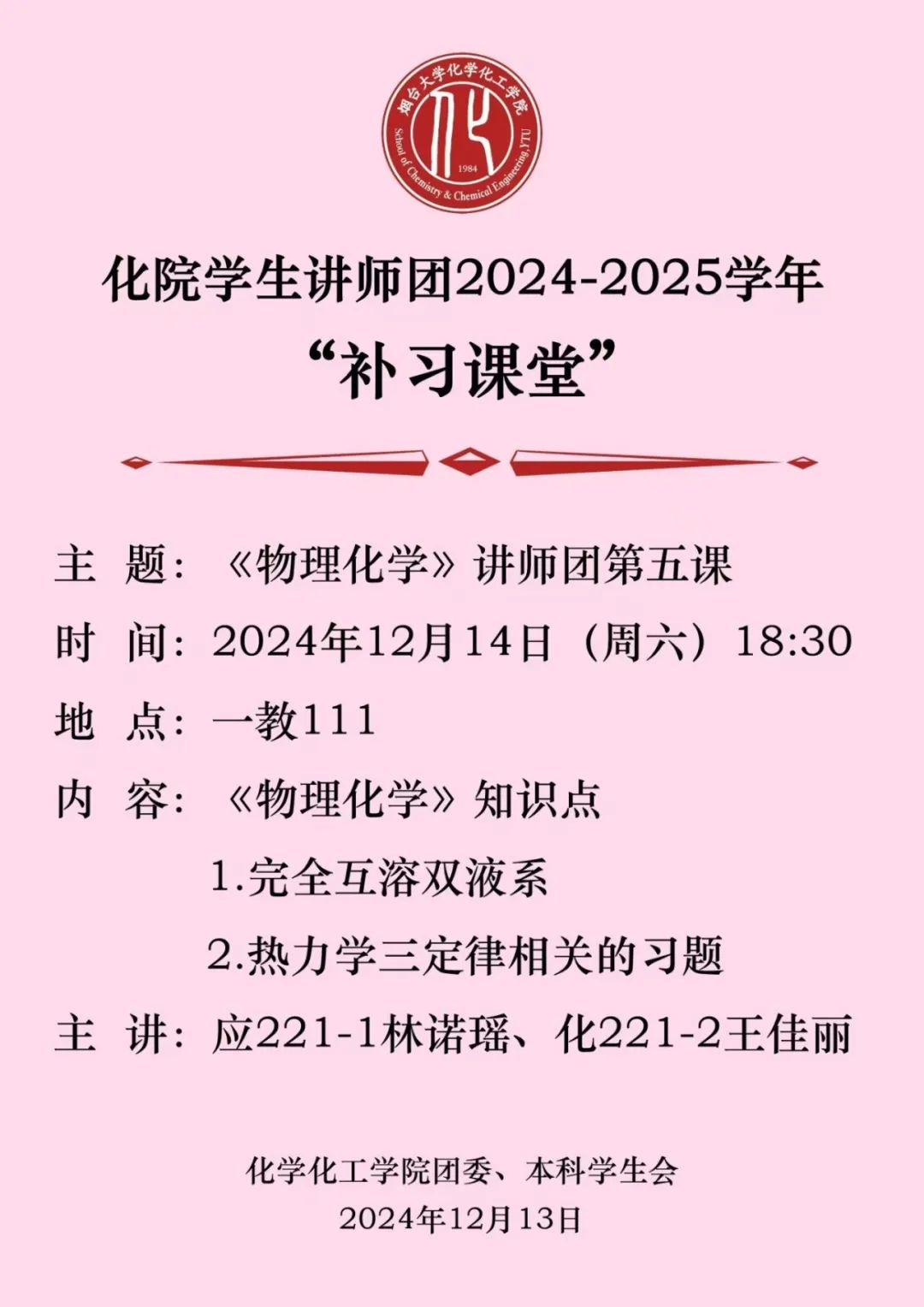 烟台大学化学化工学院
1984
School of Chemistry & Chemical Engineering, YTU

化院学生讲师团2024-2025学年
“补习课堂”

主 题：《物理化学》讲师团第五课
时 间：2024年12月14日（周六）18:30
地 点：一教111
内 容：《物理化学》知识点
1.完全互溶双液系
2.热力学三定律相关的习题
主 讲：应221-1林诺瑶、化221-2王佳丽

化学化工学院团委、本科学生会
2024年12月13日